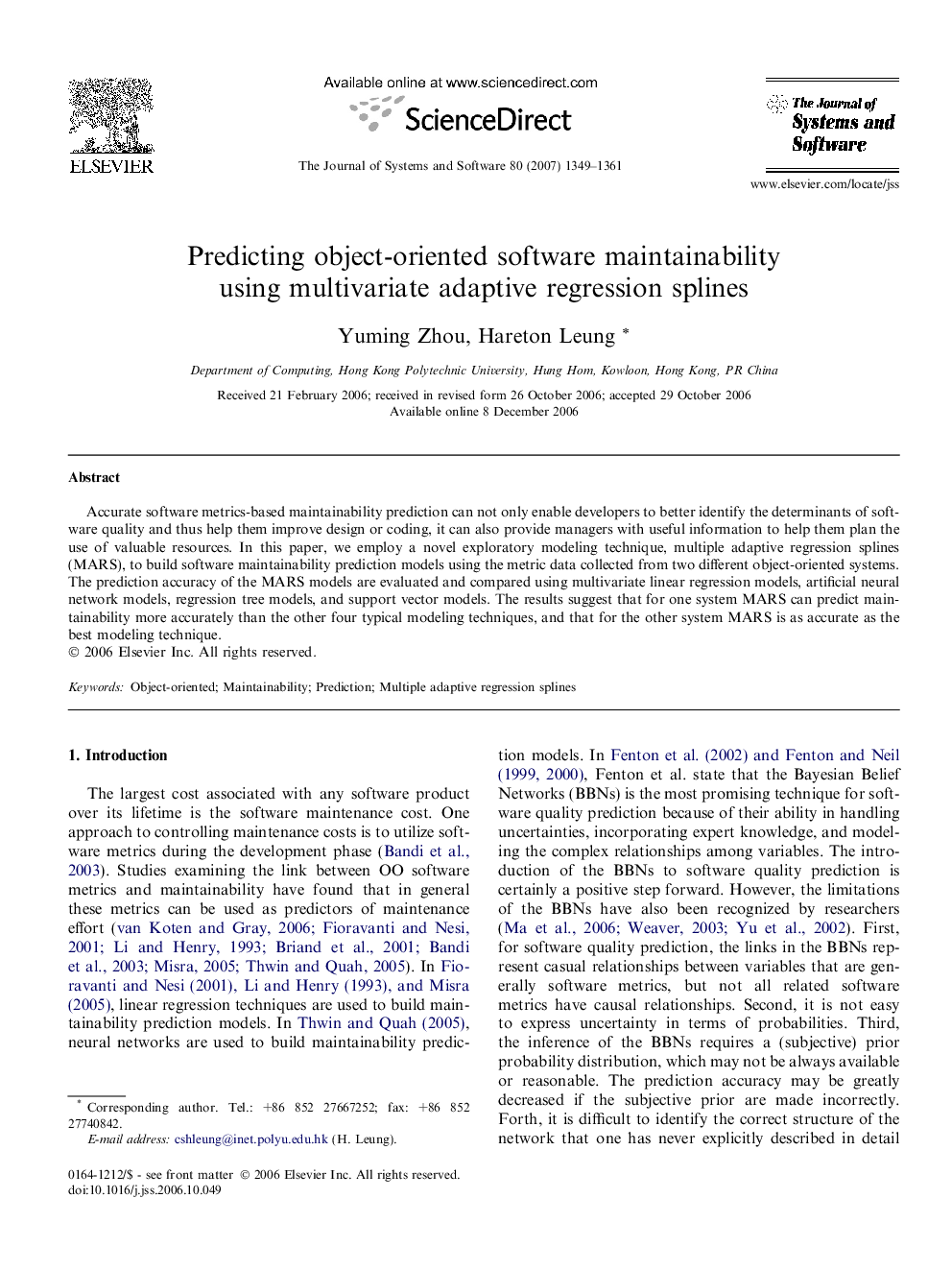 ELSEVIER

Available online at www.sciencedirect.com

ScienceDirect

The Journal of Systems and Software 80 (2007) 1349–1361

The Journal of Systems and Software

www.elsevier.com/locate/jss

Predicting object-oriented software maintainability using multivariate adaptive regression splines

Yuming Zhou, Hareton Leung *

Department of Computing, Hong Kong Polytechnic University, Hung Hom, Kowloon, Hong Kong, PR China

Received 21 February 2006; received in revised form 26 October 2006; accepted 29 October 2006
Available online 8 December 2006

Abstract

Accurate software metrics-based maintainability prediction can not only enable developers to better identify the determinants of software quality and thus help them improve design or coding, it can also provide managers with useful information to help them plan the use of valuable resources. In this paper, we employ a novel exploratory modeling technique, multiple adaptive regression splines (MARS), to build software maintainability prediction models using the metric data collected from two different object-oriented systems. The prediction accuracy of the MARS models are evaluated and compared using multivariate linear regression models, artificial neural network models, regression tree models, and support vector models. The results suggest that for one system MARS can predict maintainability more accurately than the other four typical modeling techniques, and that for the other system MARS is as accurate as the best modeling technique.
© 2006 Elsevier Inc. All rights reserved.

Keywords: Object-oriented; Maintainability; Prediction; Multiple adaptive regression splines

1. Introduction

The largest cost associated with any software product over its lifetime is the software maintenance cost. One approach to controlling maintenance costs is to utilize software metrics during the development phase (Bandi et al., 2003). Studies examining the link between OO software metrics and maintainability have found that in general these metrics can be used as predictors of maintenance effort (van Koten and Gray, 2006; Fioravanti and Nesi, 2001; Li and Henry, 1993; Briand et al., 2001; Bandi et al., 2003; Misra, 2005; Thwin and Quah, 2005). In Fioravanti and Nesi (2001), Li and Henry (1993), and Misra (2005), linear regression techniques are used to build maintainability prediction models. In Thwin and Quah (2005), neural networks are used to build maintainability prediction models. In Fenton et al. (2002) and Fenton and Neil (1999, 2000), Fenton et al. state that the Bayesian Belief Networks (BBNs) is the most promising technique for software quality prediction because of their ability in handling uncertainties, incorporating expert knowledge, and modeling the complex relationships among variables. The introduction of the BBNs to software quality prediction is certainly a positive step forward. However, the limitations of the BBNs have also been recognized by researchers (Ma et al., 2006; Weaver, 2003; Yu et al., 2002). First, for software quality prediction, the links in the BBNs represent casual relationships between variables that are generally software metrics, but not all related software metrics have causal relationships. Second, it is not easy to express uncertainty in terms of probabilities. Third, the inference of the BBNs requires a (subjective) prior probability distribution, which may not be always available or reasonable. The prediction accuracy may be greatly decreased if the subjective prior are made incorrectly. Forth, it is difficult to identify the correct structure of the network that one has never explicitly described in detail

* Corresponding author. Tel.: +86 852 27667252; fax: +86 852 27740842.
E-mail address: cshleung@inet.polyu.edu.hk (H. Leung).

0164-1212/$ - see front matter © 2006 Elsevier Inc. All rights reserved.
doi:10.1016/j.jss.2006.10.049